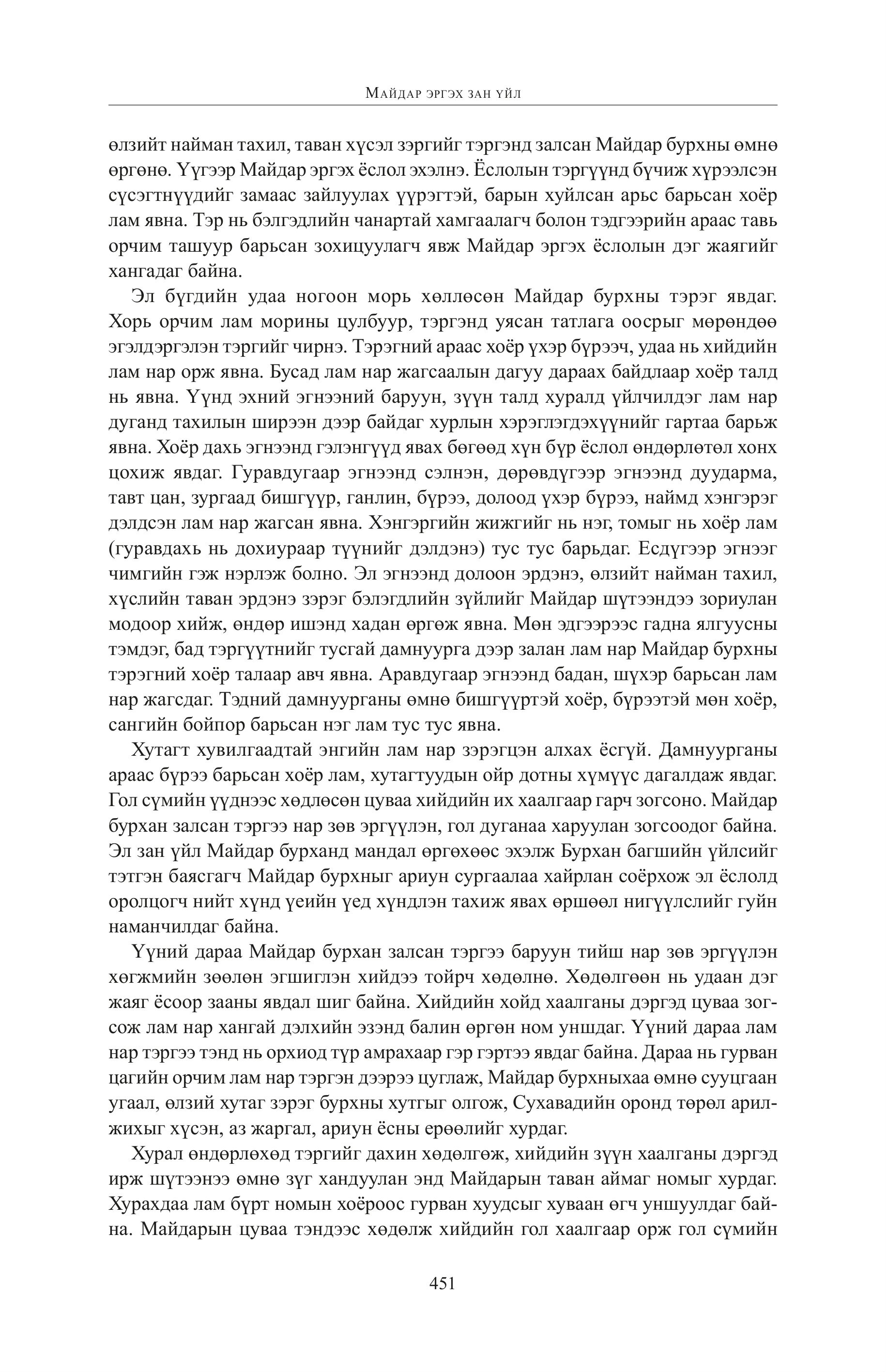 Майдар эргэх зан үйл

өлзийт найман тахил, таван хүсэл зэргийг тэргэнд залсан Майдар бурхны өмнө өргөнө. Үүгээр Майдар эргэх ёслол эхэлнэ. Ёслолын тэргүүнд бүчиж хүрээлсэн сүсэгтнүүдийг замаас зайлуулах үүрэгтэй, барын хуйлсан арьс барьсан хоёр лам явна. Тэр нь бэлгэдлийн чанартай хамгаалагч болон тэдгээрийн араас тавь орчим ташуур барьсан зохицуулагч явж Майдар эргэх ёслолын дэг жаягийг хангадаг байна.

Эл бүгдийн удаа ногоон морь хөллөсөн Майдар бурхны тэрэг явдаг. Хорь орчим лам морины цулбуур, тэргэнд уясан татлага оосрыг мөрөндөө эгэлдэргэлэн тэргийг чирнэ. Тэрэгний араас хоёр үхэр бүрээч, удаа нь хийдийн лам нар орж явна. Бусад лам нар жагсаалын дагуу дараах байдлаар хоёр талд нь явна. Үүнд эхний эгнээний баруун, зүүн талд хуралд үйлчилдэг лам нар дуганд тахилын ширээн дээр байдаг хурлын хэрэглэгдэхүүнийг гартаа барьж явна. Хоёр дахь эгнээнд гэлэнгүүд явах бөгөөд хүн бүр ёслол өндөрлөтөл хонх цохиж явдаг. Гуравдугаар эгнээнд сэлнэн, дөрөвдүгээр эгнээнд дуударма, тавт цан, зургаад бишгүүр, ганлин, бүрээ, долоод үхэр бүрээ, наймд хэнгэрэг дэлдсэн лам нар жагсан явна. Хэнгэргийн жижгийг нь нэг, томыг нь хоёр лам (гуравдахь нь дохиураар түүнийг дэлдэнэ) тус тус барьдаг. Есдүгээр эгнээг чимгийн гэж нэрлэж болно. Эл эгнээнд долоон эрдэнэ, өлзийт найман тахил, хүслийн таван эрдэнэ зэрэг бэлэгдлийн зүйлийг Майдар шүтээндээ зориулан модоор хийж, өндөр ишэнд хадан өргөж явна. Мөн эдгээрээс гадна ялгуусны тэмдэг, бад тэргүүтнийг тусгай дамнуурга дээр залан лам нар Майдар бурхны тэрэгний хоёр талаар авч явна. Аравдугаар эгнээнд бадан, шүхэр барьсан лам нар жагсдаг. Тэдний дамнуурганы өмнө бишгүүртэй хоёр, бүрээтэй мөн хоёр, сангийн бойпор барьсан нэг лам тус тус явна.

Хутагт хувилгаадтай энгийн лам нар зэрэгцэн алхах ёсгүй. Дамнуурганы араас бүрээ барьсан хоёр лам, хутагтуудын ойр дотны хүмүүс дагалдаж явдаг. Гол сүмийн үүднээс хөдлөсөн цуваа хийдийн их хаалгаар гарч зогсоно. Майдар бурхан залсан тэргээ нар зөв эргүүлэн, гол дуганаа харуулан зогсоодог байна. Эл зан үйл Майдар бурханд мандал өргөхөөс эхэлж Бурхан багшийн үйлсийг тэтгэн баясгагч Майдар бурхныг ариун сургаалаа хайрлан соёрхож эл ёслолд оролцогч нийт хүнд үеийн үед хүндлэн тахиж явах өршөөл нигүүлслийг гуйн наманчилдаг байна.

Үүний дараа Майдар бурхан залсан тэргээ баруун тийш нар зөв эргүүлэн хөгжмийн зөөлөн эгшиглэн хийдээ тойрч хөдөлнө. Хөдөлгөөн нь удаан дэг жаяг ёсоор зааны явдал шиг байна. Хийдийн хойд хаалганы дэргэд цуваа зогсож лам нар хангай дэлхийн эзэнд балин өргөн ном уншдаг. Үүний дараа лам нар тэргээ тэнд нь орхиод түр амрахаар гэр гэртээ явдаг байна. Дараа нь гурван цагийн орчим лам нар тэргэн дээрээ цуглаж, Майдар бурхныхаа өмнө сууцгаан угаал, өлзий хутаг зэрэг бурхны хутгыг олгож, Сухавадийн оронд төрөл арилжихыг хүсэн, аз жаргал, ариун ёсны ерөөлийг хурдаг.

Хурал өндөрлөхөд тэргийг дахин хөдөлгөж, хийдийн зүүн хаалганы дэргэд ирж шүтээнээ өмнө зүг хандуулан энд Майдарын таван аймаг номыг хурдаг. Хурахдаа лам бүрт номын хоёроос гурван хуудсыг хуваан өгч уншуулдаг байна. Майдарын цуваа тэндээс хөдөлж хийдийн гол хаалгаар орж гол сүмийн

451